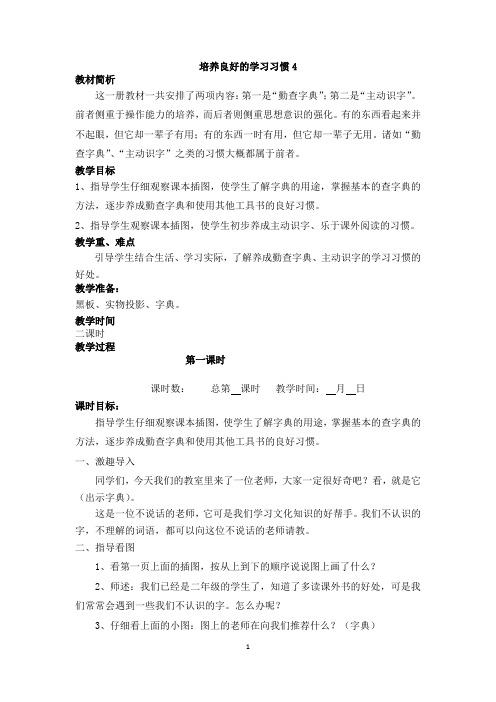 培养良好的学习习惯 4

教材简析

这一册教材一共安排了两项内容：第一是“勤查字典”；第二是“主动识字”。前者侧重于操作能力的培养，而后者则侧重思想意识的强化。有的东西看起来并不起眼，但它却一辈子有用；有的东西一时有用，但它却一辈子无用，诸如“勤查字典”、“主动识字”之类的习惯大概都属于前者。

教学目标

1、指导学生仔细观察课本插图，使学生了解字典的用途，掌握基本的查字典的方法，逐步养成勤查字典和使用其他工具书的良好习惯。

2、指导学生观察课本插图，使学生初步养成主动识字、乐于课外阅读的习惯。

教学重、难点

引导学生结合生活、学习实际，了解养成勤查字典、主动识字的学习习惯的好处。

教学准备：

黑板、实物投影、字典。

教学时间

二课时

教学过程

第一课时

课时数： 总第__课时 教学时间：__月__日

课时目标：

指导学生仔细观察课本插图，使学生了解字典的用途，掌握基本的查字典的方法，逐步养成勤查字典和使用其他工具书的良好习惯。

一、激趣导入

同学们，今天我们的教室里来了一位老师，大家一定很好奇吧？看，就是它（出示字典）。

这是一位不说话的老师，它可是我们学习文化知识的好帮手。我们不认识的字，不理解的词语，都可以向这位不说话的老师请教。

二、指导看图

1、看第一页上面的插图，按从上到下的顺序说说图上画了什么？

2、师述：我们已经是二年级的学生了，知道了多读课外书的好处，可是我们常常会遇到一些我们不认识的字。怎么办呢？

3、仔细看上面的小图：图上的老师在向我们推荐什么？（字典）

1